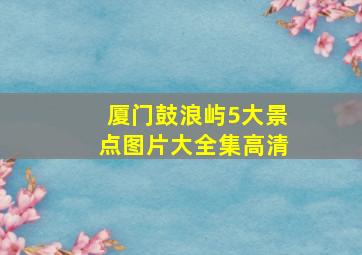 厦门鼓浪屿5大景点图片大全集高清